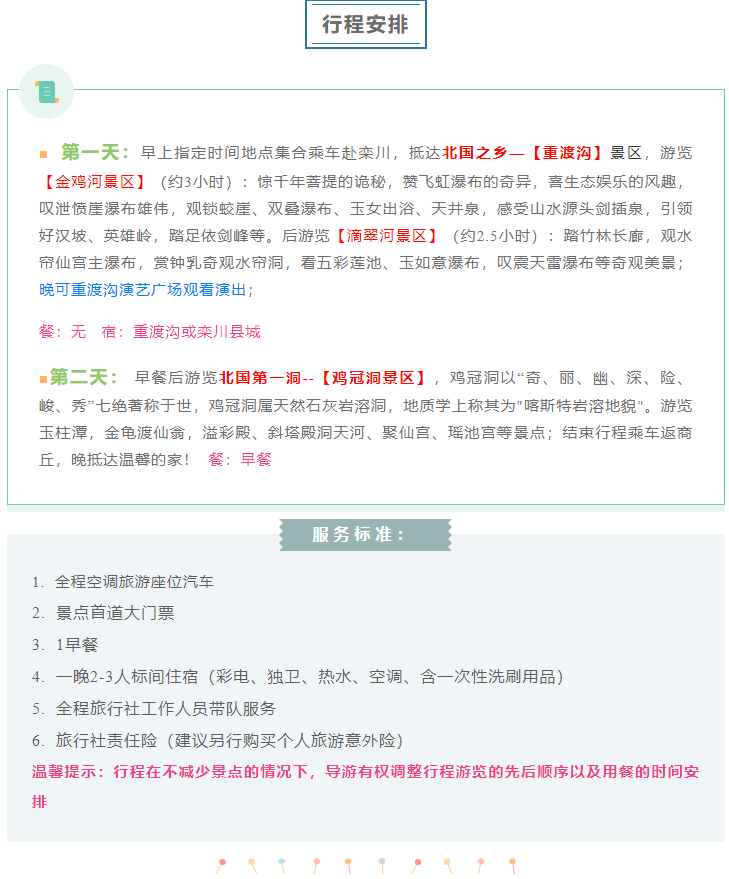 行程安排

■ 第一天：早上指定时间地点集合乘车赴栾川，抵达北国之乡—【重渡沟】景区，游览【金鸡河景区】（约3小时）：惊千年菩提的诡秘，赞飞虹瀑布的奇异，喜生态娱乐的风趣，叹泄愤崖瀑布雄伟，观锁蛟崖、双叠瀑布、玉女出浴、天井泉，感受山水源头剑插泉，引领好汉坡、英雄岭，踏足依剑峰等。后游览【滴翠河景区】（约2.5小时）：踏竹林长廊，观水帘仙宫主瀑布，赏钟乳奇观水帘洞，看五彩莲池、玉如意瀑布，叹震天雷瀑布等奇观美景；晚可重渡沟演艺广场观看演出；

餐：无 宿：重渡沟或栾川县城

■第二天：早餐后游览北国第一洞--【鸡冠洞景区】，鸡冠洞以“奇、丽、幽、深、险、峻、秀”七绝著称于世，鸡冠洞属天然石灰岩溶洞，地质学上称其为"喀斯特岩溶地貌"。游览玉柱潭，金龟渡仙翁，溢彩殿、斜塔殿洞天河、聚仙宫、瑶池宫等景点；结束行程乘车返商丘，晚抵达温馨的家！ 餐：早餐

服务标准：

1. 全程空调旅游座位汽车
2. 景点首道大门票
3. 1早餐
4. 一晚2-3人标间住宿（彩电、独卫、热水、空调、含一次性洗刷用品）
5. 全程旅行社工作人员带队服务
6. 旅行社责任险（建议另行购买个人旅游意外险）
温馨提示：行程在不减少景点的情况下，导游有权调整行程游览的先后顺序以及用餐的时间安排